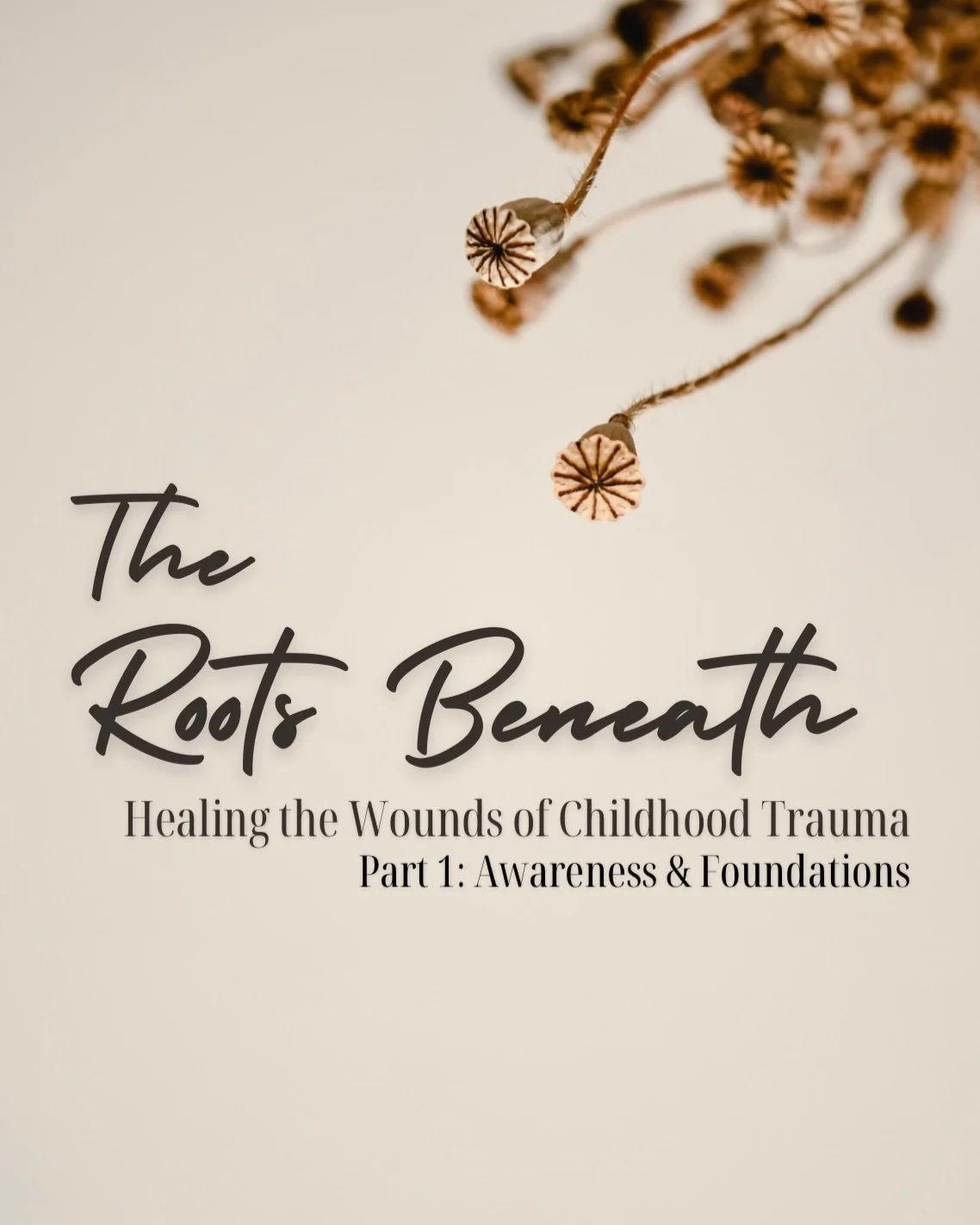 The Roots Beneath

Healing the Wounds of Childhood Trauma
Part 1: Awareness & Foundations